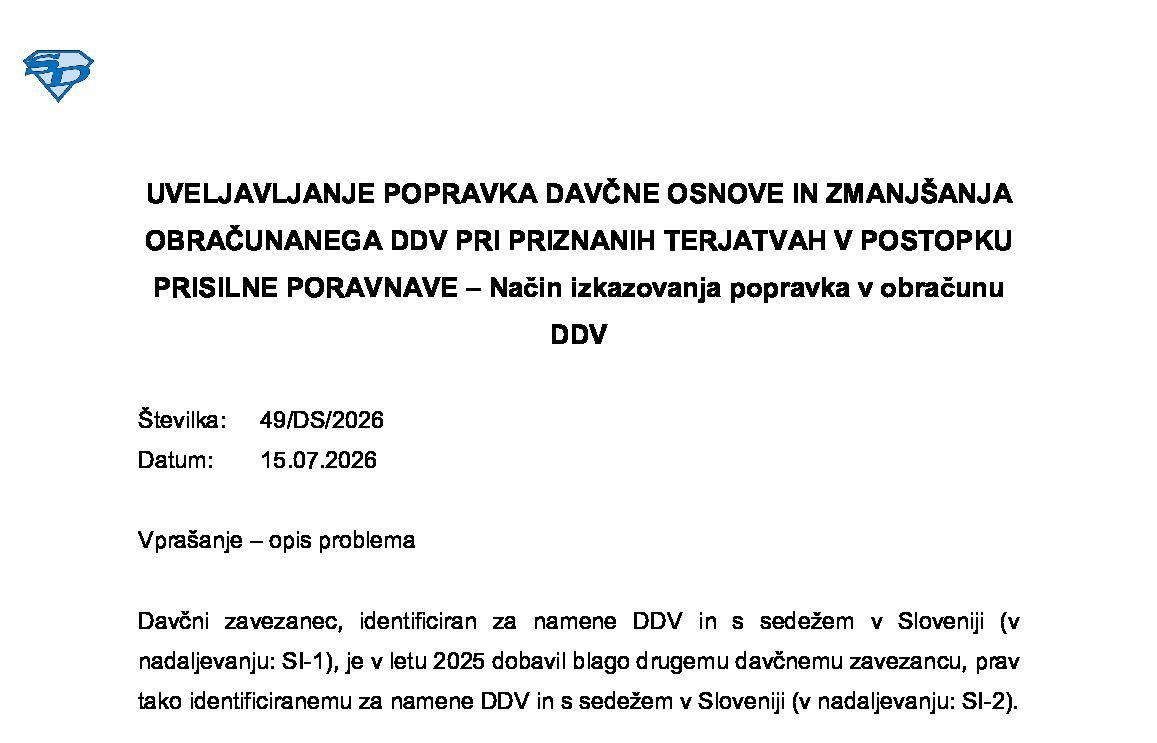 UVELJAVLJANJE POPRAVKA DAVČNE OSNOVE IN ZMANJŠANJA OBRAČUNANEGA DDV PRI PRIZNANIH TERJATVAH V POSTOPKU PRISILNE PORAVNAVE – Način izkazovanja popravka v obračunu DDV

Številka: 49/DS/2026
Datum: 15.07.2026

Vprašanje – opis problema

Davčni zavezanec, identificiran za namene DDV in s sedežem v Sloveniji (v nadaljevanju: SI-1), je v letu 2025 dobavil blago drugemu davčnemu zavezancu, prav tako identificiranemu za namene DDV in s sedežem v Sloveniji (v nadaljevanju: SI-2).